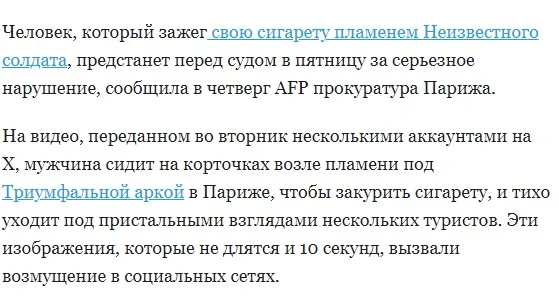 Человек, который зажег свою сигарету пламенем Неизвестного солдата, предстанет перед судом в пятницу за серьезное нарушение, сообщила в четверг AFP прокуратура Парижа.

На видео, переданном во вторник несколькими аккаунтами на X, мужчина сидит на корточках возле пламени под Триумфальной аркой в Париже, чтобы закурить сигарету, и тихо уходит под пристальными взглядами нескольких туристов. Эти изображения, которые не длятся и 10 секунд, вызвали возмущение в социальных сетях.